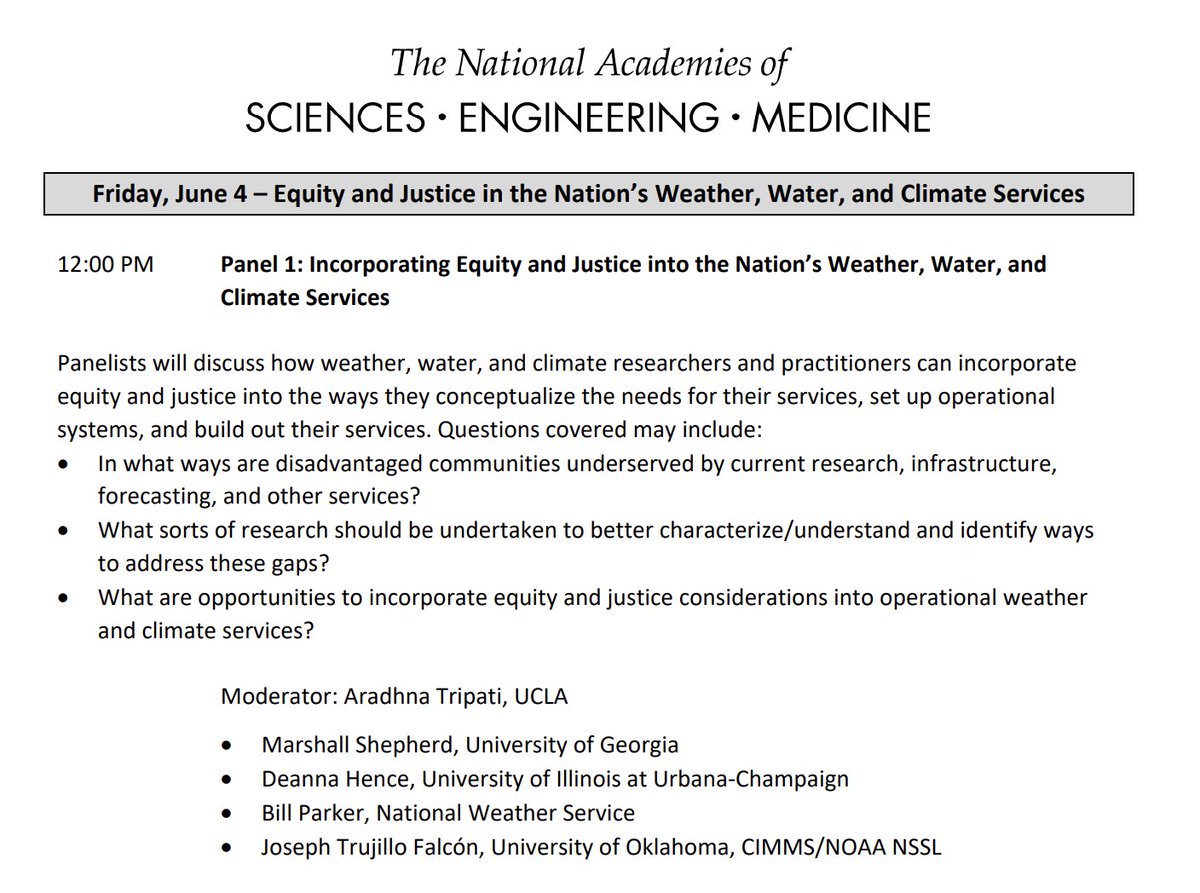 The National Academies of
SCIENCES · ENGINEERING · MEDICINE

Friday, June 4 – Equity and Justice in the Nation's Weather, Water, and Climate Services

12:00 PM Panel 1: Incorporating Equity and Justice into the Nation's Weather, Water, and Climate Services

Panelists will discuss how weather, water, and climate researchers and practitioners can incorporate equity and justice into the ways they conceptualize the needs for their services, set up operational systems, and build out their services. Questions covered may include:
• In what ways are disadvantaged communities underserved by current research, infrastructure, forecasting, and other services?
• What sorts of research should be undertaken to better characterize/understand and identify ways to address these gaps?
• What are opportunities to incorporate equity and justice considerations into operational weather and climate services?

Moderator: Aradhna Tripati, UCLA

• Marshall Shepherd, University of Georgia
• Deanna Hence, University of Illinois at Urbana-Champaign
• Bill Parker, National Weather Service
• Joseph Trujillo Falcón, University of Oklahoma, CIMMS/NOAA NSSL